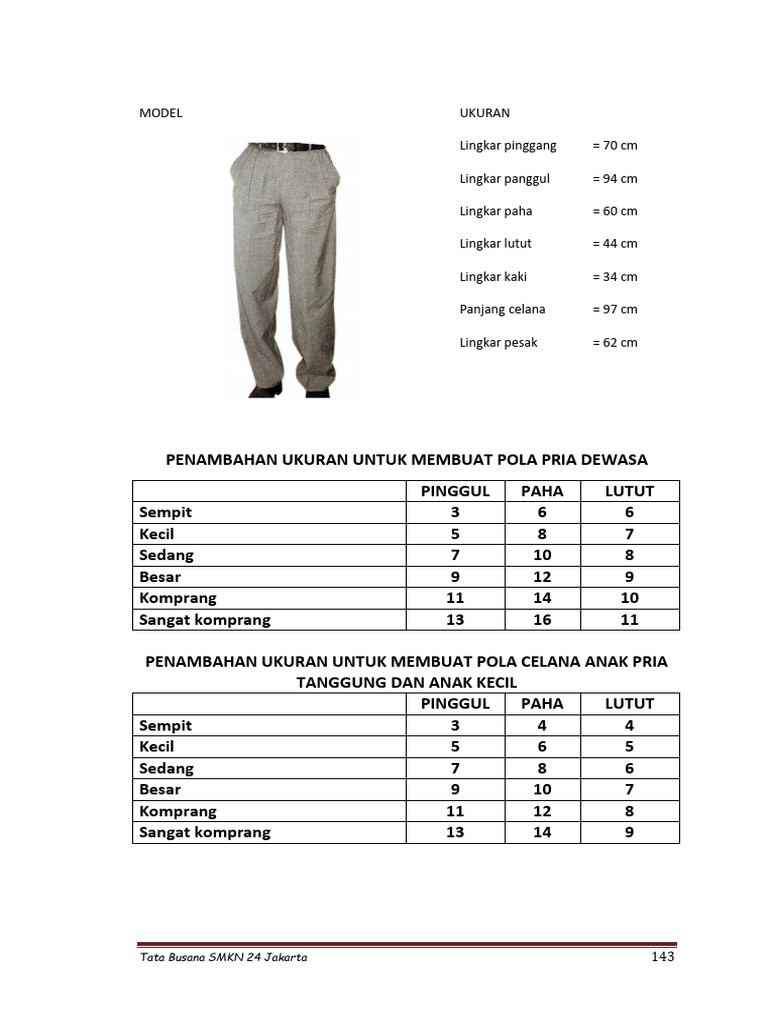 MODEL

UKURAN

Lingkar pinggang = 70 cm

Lingkar panggul = 94 cm

Lingkar paha = 60 cm

Lingkar lutut = 44 cm

Lingkar kaki = 34 cm

Panjang celana = 97 cm

Lingkar pesak = 62 cm

PENAMBAHAN UKURAN UNTUK MEMBUAT POLA PRIA DEWASA

|  | PINGGUL | PAHA | LUTUT |
|---|---|---|---|
| Sempit | 3 | 6 | 6 |
| Kecil | 5 | 8 | 7 |
| Sedang | 7 | 10 | 8 |
| Besar | 9 | 12 | 9 |
| Komprang | 11 | 14 | 10 |
| Sangat komprang | 13 | 16 | 11 |

PENAMBAHAN UKURAN UNTUK MEMBUAT POLA CELANA ANAK PRIA TANGGUNG DAN ANAK KECIL

|  | PINGGUL | PAHA | LUTUT |
|---|---|---|---|
| Sempit | 3 | 4 | 4 |
| Kecil | 5 | 6 | 5 |
| Sedang | 7 | 8 | 6 |
| Besar | 9 | 10 | 7 |
| Komprang | 11 | 12 | 8 |
| Sangat komprang | 13 | 14 | 9 |

Tata Busana SMKN 24 Jakarta 143